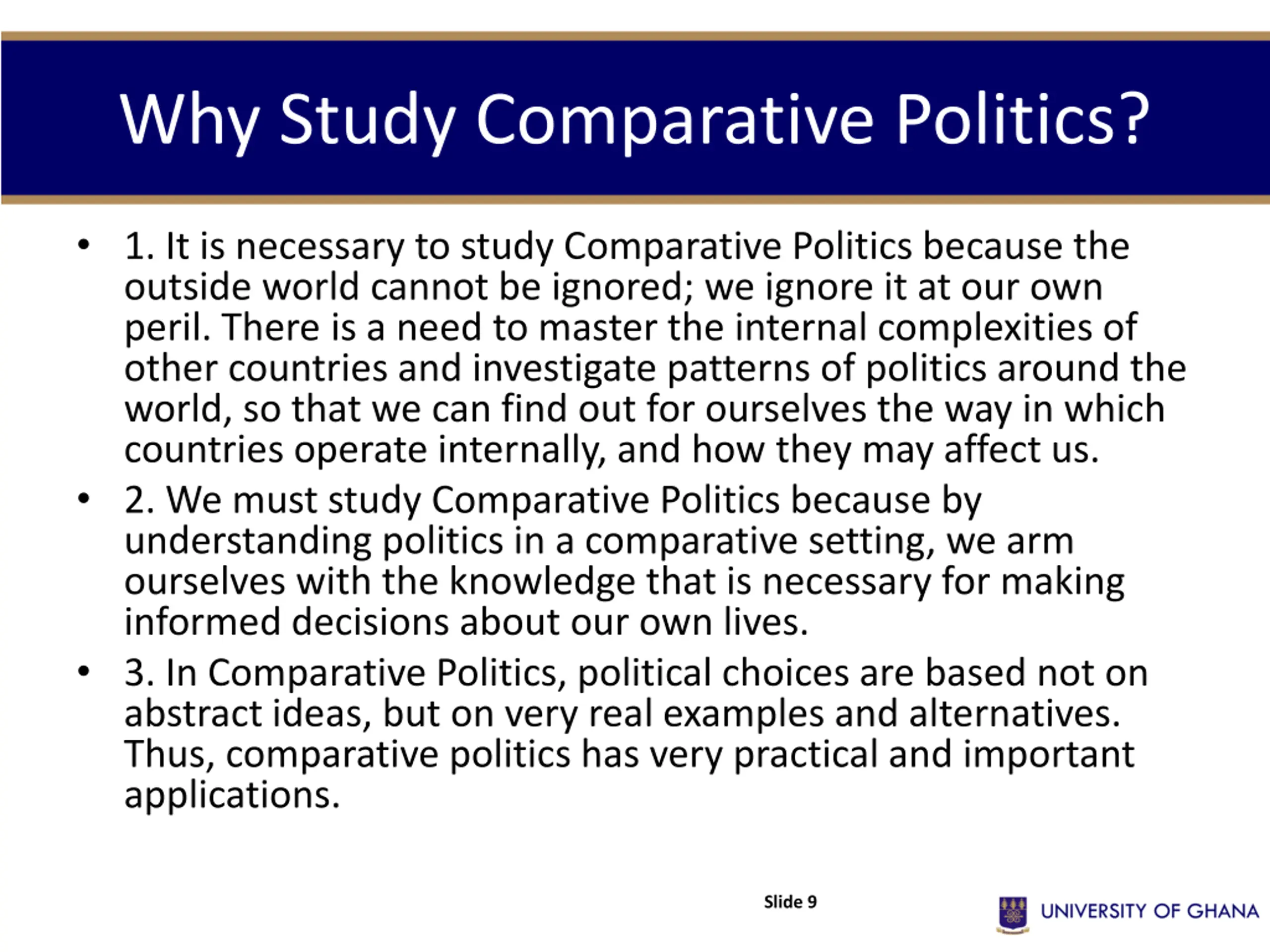 Why Study Comparative Politics?

• 1. It is necessary to study Comparative Politics because the outside world cannot be ignored; we ignore it at our own peril. There is a need to master the internal complexities of other countries and investigate patterns of politics around the world, so that we can find out for ourselves the way in which countries operate internally, and how they may affect us.

• 2. We must study Comparative Politics because by understanding politics in a comparative setting, we arm ourselves with the knowledge that is necessary for making informed decisions about our own lives.

• 3. In Comparative Politics, political choices are based not on abstract ideas, but on very real examples and alternatives. Thus, comparative politics has very practical and important applications.

Slide 9

UNIVERSITY OF GHANA